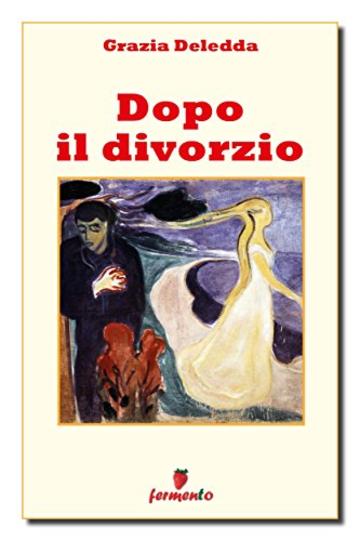 Grazia Deledda

Dopo il divorzio

fermento